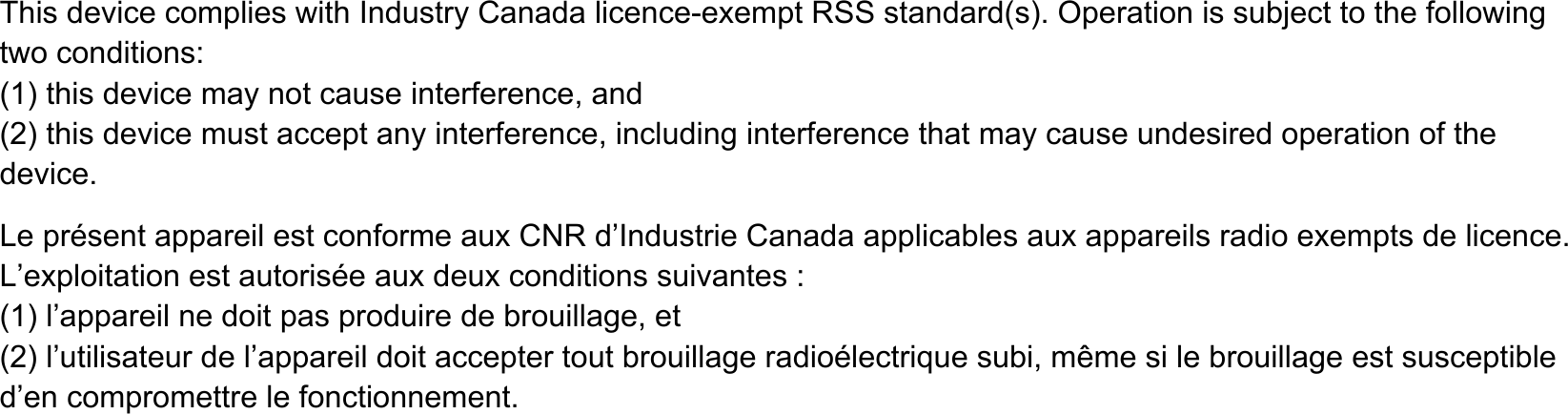 This device complies with Industry Canada licence-exempt RSS standard(s). Operation is subject to the following two conditions:
(1) this device may not cause interference, and
(2) this device must accept any interference, including interference that may cause undesired operation of the device.

Le présent appareil est conforme aux CNR d’Industrie Canada applicables aux appareils radio exempts de licence. L’exploitation est autorisée aux deux conditions suivantes :
(1) l’appareil ne doit pas produire de brouillage, et
(2) l’utilisateur de l’appareil doit accepter tout brouillage radioélectrique subi, même si le brouillage est susceptible d’en compromettre le fonctionnement.